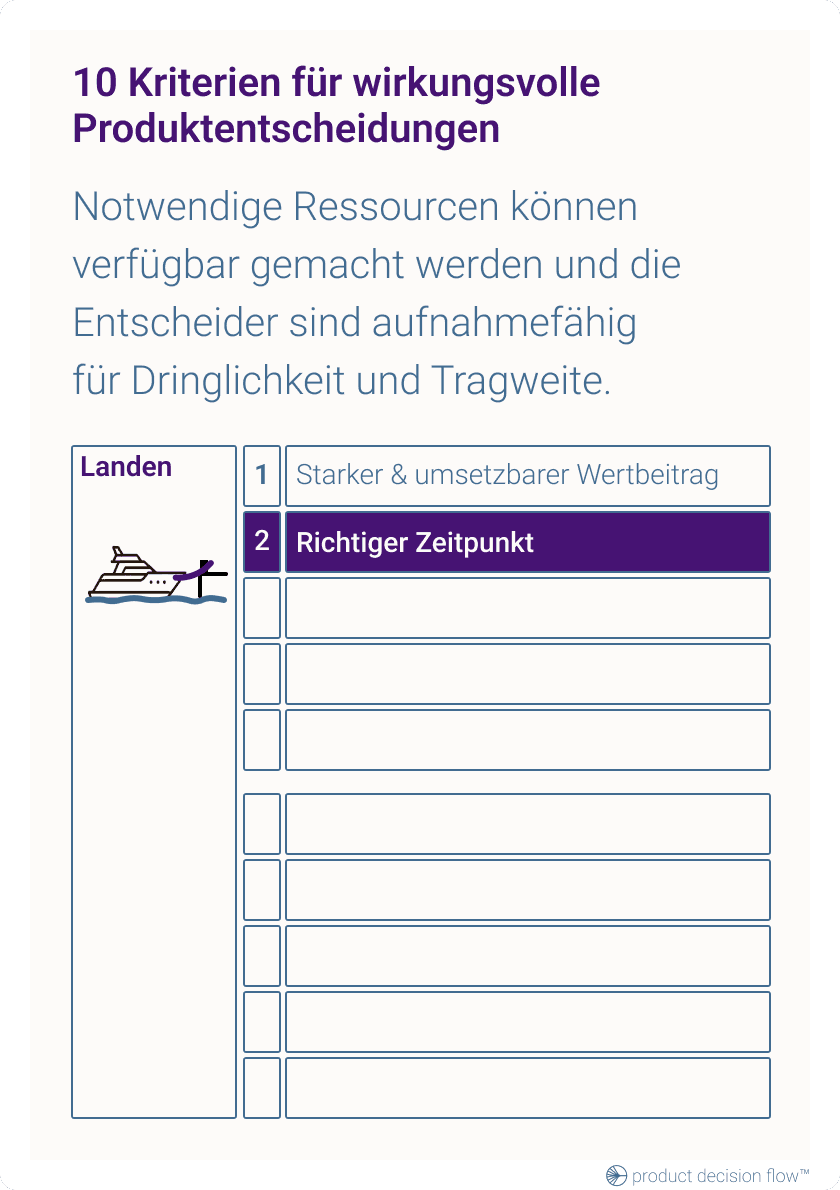 10 Kriterien für wirkungsvolle Produktentscheidungen

Notwendige Ressourcen können verfügbar gemacht werden und die Entscheider sind aufnahmefähig für Dringlichkeit und Tragweite.

Landen

1 Starker & umsetzbarer Wertbeitrag

2 Richtiger Zeitpunkt

product decision flow™